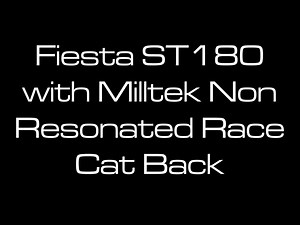 Fiesta ST180 with Milltek Non Resonated Race Cat Back